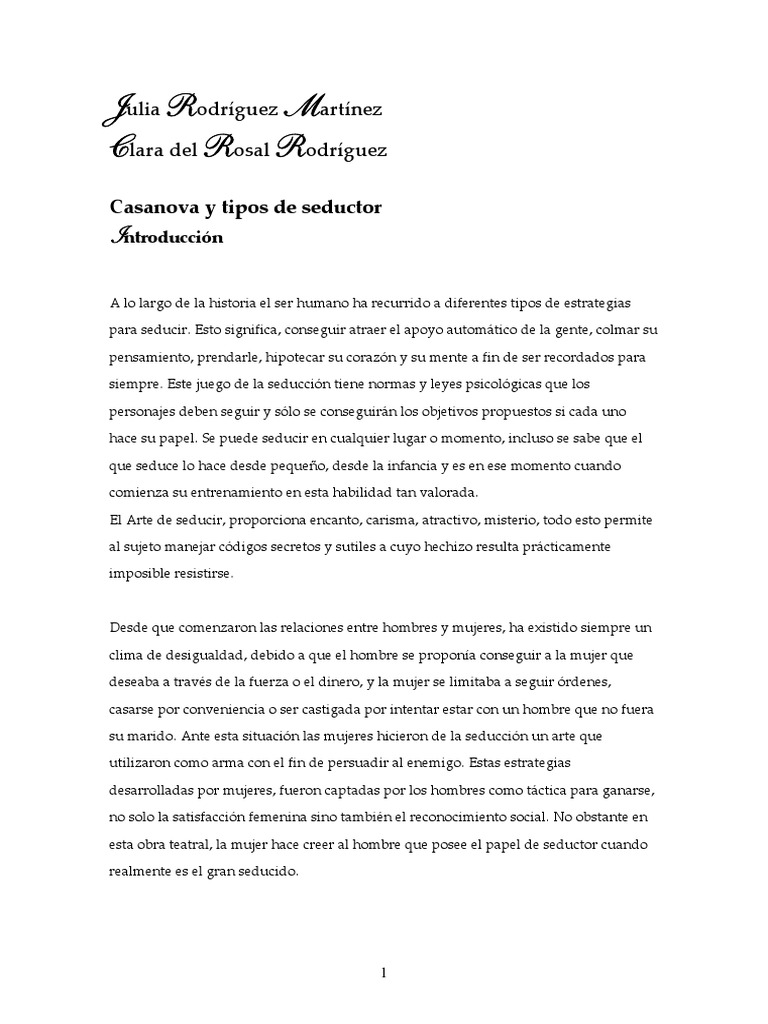 Julia Rodríguez Martínez
Clara del Rosal Rodríguez

Casanova y tipos de seductor
Introducción

A lo largo de la historia el ser humano ha recurrido a diferentes tipos de estrategias para seducir. Esto significa, conseguir atraer el apoyo automático de la gente, colmar su pensamiento, prendarle, hipotecar su corazón y su mente a fin de ser recordados para siempre. Este juego de la seducción tiene normas y leyes psicológicas que los personajes deben seguir y sólo se conseguirán los objetivos propuestos si cada uno hace su papel. Se puede seducir en cualquier lugar o momento, incluso se sabe que el que seduce lo hace desde pequeño, desde la infancia y es en ese momento cuando comienza su entrenamiento en esta habilidad tan valorada.
El Arte de seducir, proporciona encanto, carisma, atractivo, misterio, todo esto permite al sujeto manejar códigos secretos y sutiles a cuyo hechizo resulta prácticamente imposible resistirse.

Desde que comenzaron las relaciones entre hombres y mujeres, ha existido siempre un clima de desigualdad, debido a que el hombre se proponía conseguir a la mujer que deseaba a través de la fuerza o el dinero, y la mujer se limitaba a seguir órdenes, casarse por conveniencia o ser castigada por intentar estar con un hombre que no fuera su marido. Ante esta situación las mujeres hicieron de la seducción un arte que utilizaron como arma con el fin de persuadir al enemigo. Estas estrategias desarrolladas por mujeres, fueron captadas por los hombres como táctica para ganarse, no solo la satisfacción femenina sino también el reconocimiento social. No obstante en esta obra teatral, la mujer hace creer al hombre que posee el papel de seductor cuando realmente es el gran seducido.

1